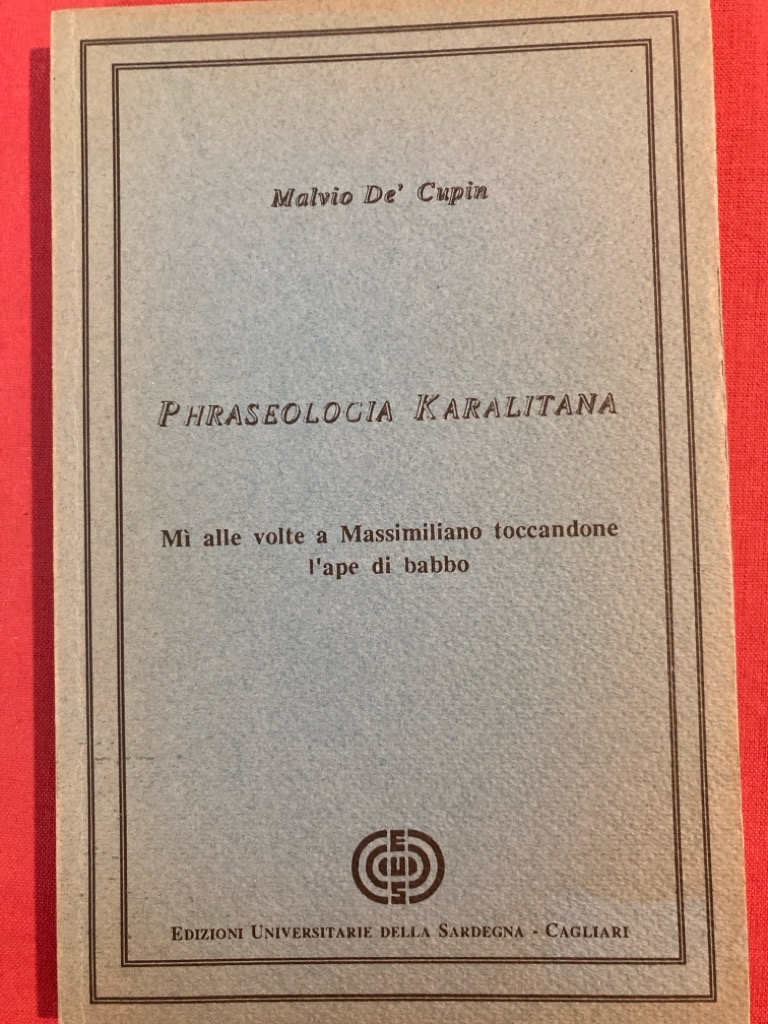 Malvio De' Cupin

PHRASEOLOGIA KARALITANA

Mì alle volte a Massimiliano toccandone l'ape di babbo

EUS

EDIZIONI UNIVERSITARIE DELLA SARDEGNA - CAGLIARI